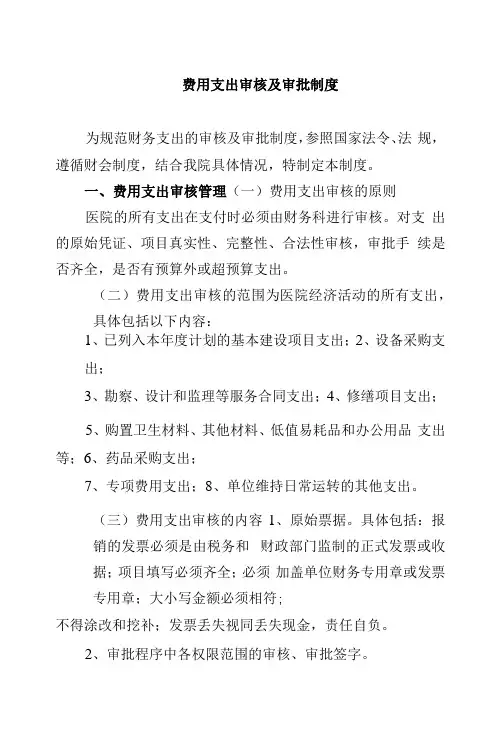 费用支出审核及审批制度

为规范财务支出的审核及审批制度，参照国家法令、法 规，遵循财会制度，结合我院具体情况，特制定本制度。

一、费用支出审核管理（一）费用支出审核的原则

医院的所有支出在支付时必须由财务科进行审核。对支 出的原始凭证、项目真实性、完整性、合法性审核，审批手 续是否齐全，是否有预算外或超预算支出。

（二）费用支出审核的范围为医院经济活动的所有支出，具体包括以下内容：

1、已列入本年度计划的基本建设项目支出；2、设备采购支出；

3、勘察、设计和监理等服务合同支出；4、修缮项目支出；

5、购置卫生材料、其他材料、低值易耗品和办公用品 支出等；6、药品采购支出；

7、专项费用支出；8、单位维持日常运转的其他支出。

（三）费用支出审核的内容 1、原始票据。具体包括：报销的发票必须是由税务和 财政部门监制的正式发票或收据；项目填写必须齐全；必须 加盖单位财务专用章或发票专用章；大小写金额必须相符；

不得涂改和挖补；发票丢失视同丢失现金，责任自负。

2、审批程序中各权限范围的审核、审批签字。